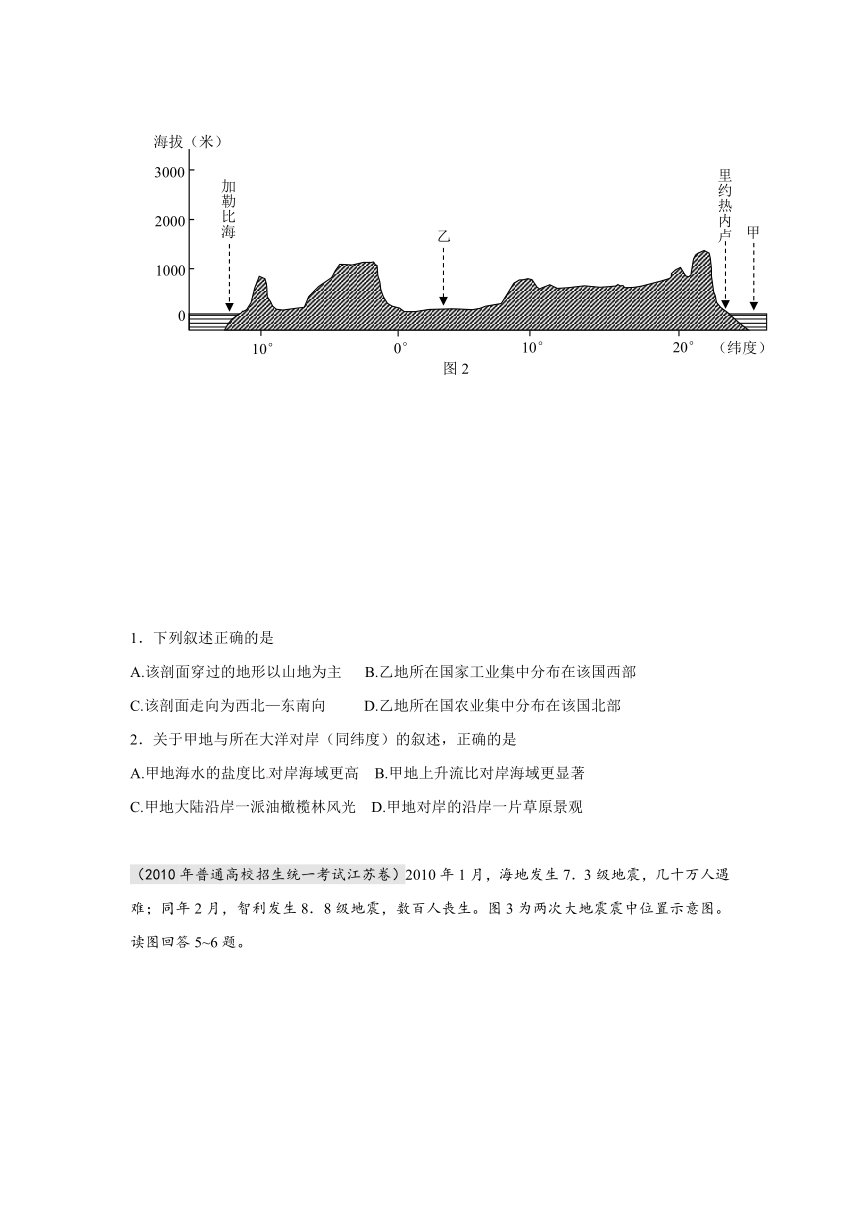 海拔（米）
3000
2000
1000
0
加勒比海
乙
里约热内卢
甲
10°
0°
10°
20°
（纬度）
图 2

1．下列叙述正确的是

A.该剖面穿过的地形以山地为主　B.乙地所在国家工业集中分布在该国西部

C.该剖面走向为西北—东南向　D.乙地所在国农业集中分布在该国北部

2．关于甲地与所在大洋对岸（同纬度）的叙述，正确的是

A.甲地海水的盐度比对岸海域更高　B.甲地上升流比对岸海域更显著

C.甲地大陆沿岸一派油橄榄林风光　D.甲地对岸的沿岸一片草原景观

（2010 年普通高校招生统一考试江苏卷）2010 年 1 月，海地发生 7．3 级地震，几十万人遇难；同年 2 月，智利发生 8．8 级地震，数百人丧生。图 3 为两次大地震震中位置示意图。读图回答 5~6 题。